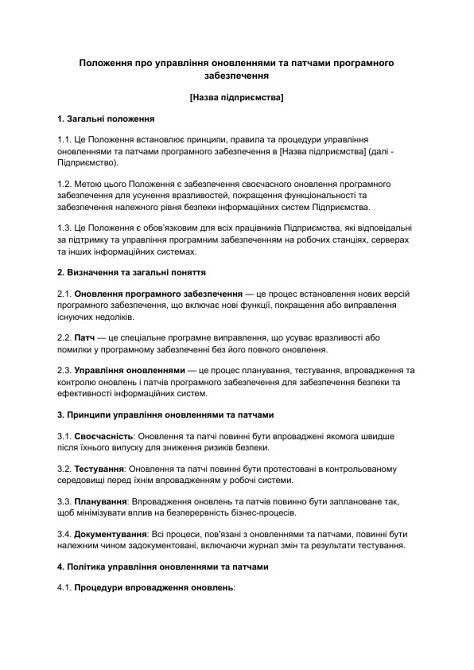 Положення про управління оновленнями та патчами програмного забезпечення

[Назва підприємства]

1. Загальні положення

1.1. Це Положення встановлює принципи, правила та процедури управління оновленнями та патчами програмного забезпечення в [Назва підприємства] (далі - Підприємство).

1.2. Метою цього Положення є забезпечення своєчасного оновлення програмного забезпечення для усунення вразливостей, покращення функціональності та забезпечення належного рівня безпеки інформаційних систем Підприємства.

1.3. Це Положення є обов'язковим для всіх працівників Підприємства, які відповідальні за підтримку та управління програмним забезпеченням на робочих станціях, серверах та інших інформаційних системах.

2. Визначення та загальні поняття

2.1. Оновлення програмного забезпечення — це процес встановлення нових версій програмного забезпечення, що включає нові функції, покращення або виправлення існуючих недоліків.

2.2. Патч — це спеціальне програмне виправлення, що усуває вразливості або помилки у програмному забезпеченні без його повного оновлення.

2.3. Управління оновленнями — це процес планування, тестування, впровадження та контролю оновлень і патчів програмного забезпечення для забезпечення безпеки та ефективності інформаційних систем.

3. Принципи управління оновленнями та патчами

3.1. Своєчасність: Оновлення та патчі повинні бути впроваджені якомога швидше після їхнього випуску для зниження ризиків безпеки.

3.2. Тестування: Оновлення та патчі повинні бути протестовані в контрольованому середовищі перед їхнім впровадженням у робочі системи.

3.3. Планування: Впровадження оновлень та патчів повинно бути заплановане так, щоб мінімізувати вплив на безперервність бізнес-процесів.

3.4. Документування: Всі процеси, пов'язані з оновленнями та патчами, повинні бути належним чином задокументовані, включаючи журнал змін та результати тестування.

4. Політика управління оновленнями та патчами

4.1. Процедури впровадження оновлень: